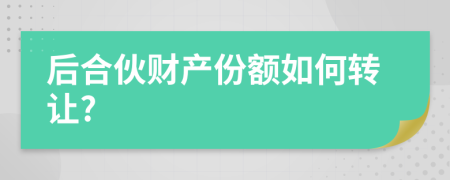 后合伙财产份额如何转让?